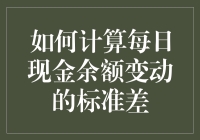 如何计算每日现金余额变动的标准差